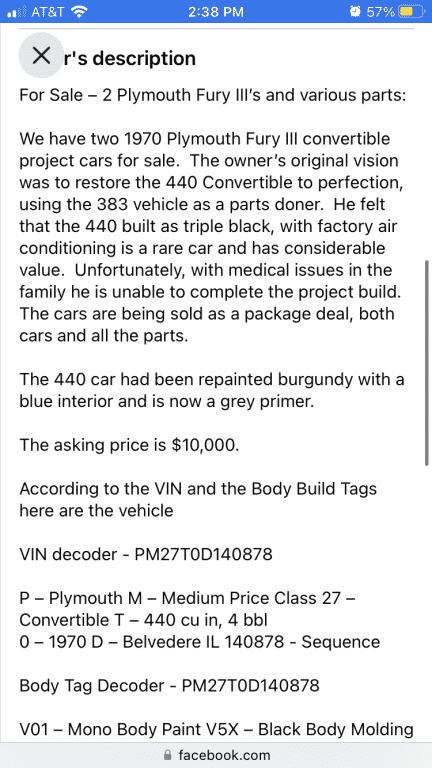 AT&T 2:38 PM 57%

r's description

For Sale – 2 Plymouth Fury III's and various parts:

We have two 1970 Plymouth Fury III convertible project cars for sale. The owner's original vision was to restore the 440 Convertible to perfection, using the 383 vehicle as a parts doner. He felt that the 440 built as triple black, with factory air conditioning is a rare car and has considerable value. Unfortunately, with medical issues in the family he is unable to complete the project build. The cars are being sold as a package deal, both cars and all the parts.

The 440 car had been repainted burgundy with a blue interior and is now a grey primer.

The asking price is $10,000.

According to the VIN and the Body Build Tags here are the vehicle

VIN decoder - PM27T0D140878

P – Plymouth M – Medium Price Class 27 – Convertible T – 440 cu in, 4 bbl
0 – 1970 D – Belvedere IL 140878 - Sequence

Body Tag Decoder - PM27T0D140878

V01 – Mono Body Paint V5X – Black Body Molding

facebook.com